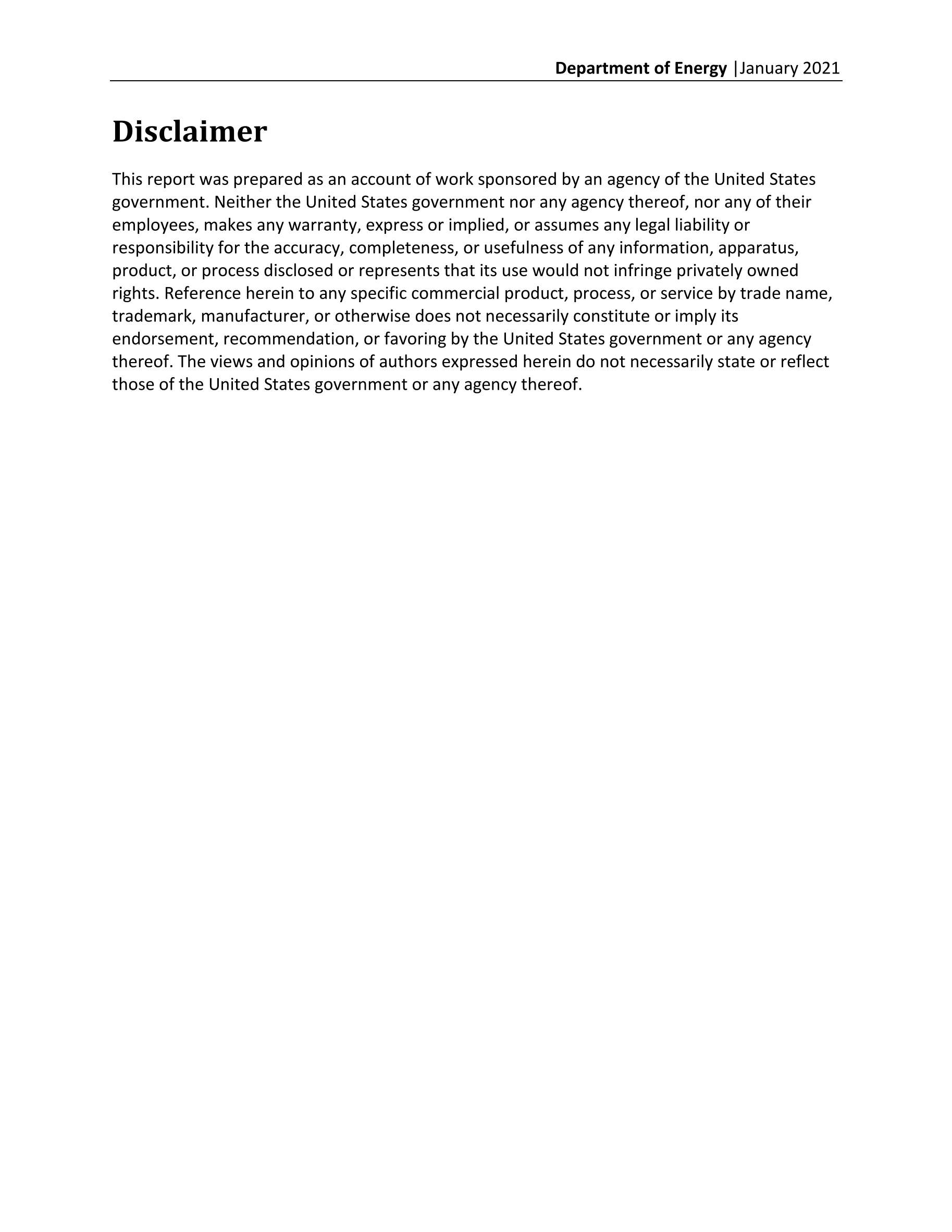 Department of Energy |January 2021

Disclaimer

This report was prepared as an account of work sponsored by an agency of the United States government. Neither the United States government nor any agency thereof, nor any of their employees, makes any warranty, express or implied, or assumes any legal liability or responsibility for the accuracy, completeness, or usefulness of any information, apparatus, product, or process disclosed or represents that its use would not infringe privately owned rights. Reference herein to any specific commercial product, process, or service by trade name, trademark, manufacturer, or otherwise does not necessarily constitute or imply its endorsement, recommendation, or favoring by the United States government or any agency thereof. The views and opinions of authors expressed herein do not necessarily state or reflect those of the United States government or any agency thereof.